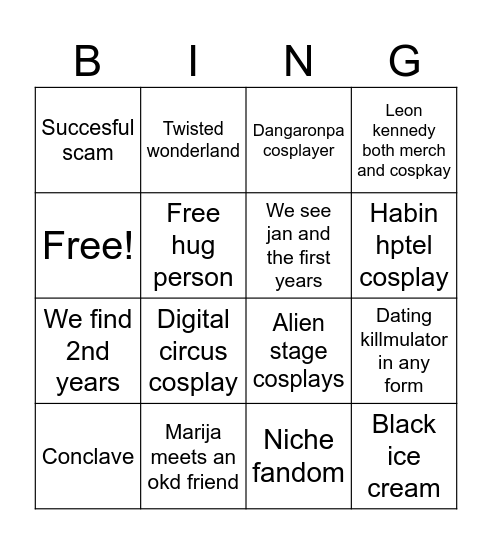 | B | I | N | G |
|---|---|---|---|
| Succesful scam | Twisted wonderland | Dangaronpa cosplayer | Leon kennedy both merch and cospkay |
| Free! | Free hug person | We see jan and the first years | Habin hptel cosplay |
| We find 2nd years | Digital circus cosplay | Alien stage cosplays | Dating killmulator in any form |
| Conclave | Marija meets an okd friend | Niche fandom | Black ice cream |